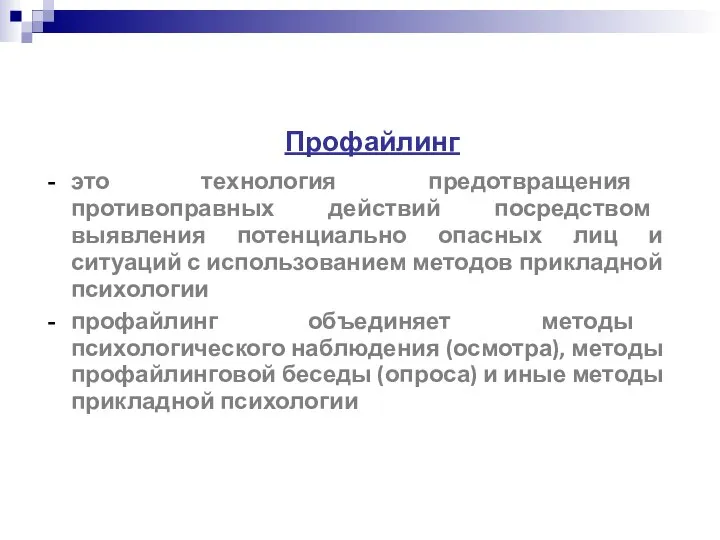 Профайлинг

- это технология предотвращения противоправных действий посредством выявления потенциально опасных лиц и ситуаций с использованием методов прикладной психологии

- профайлинг объединяет методы психологического наблюдения (осмотра), методы профайлинговой беседы (опроса) и иные методы прикладной психологии